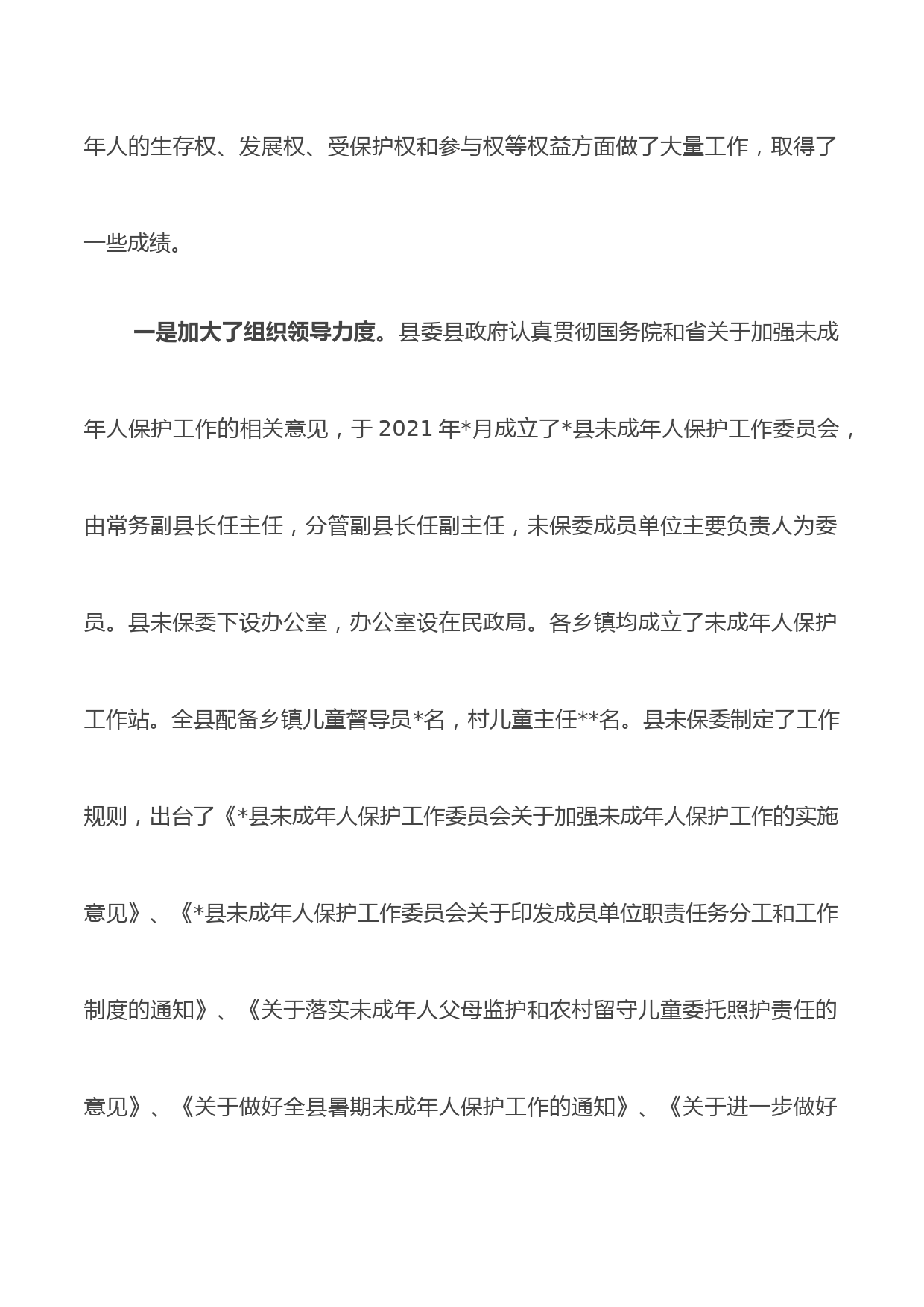 年人的生存权、发展权、受保护权和参与权等权益方面做了大量工作，取得了一些成绩。

一是加大了组织领导力度。县委县政府认真贯彻国务院和省关于加强未成年人保护工作的相关意见，于 2021 年*月成立了*县未成年人保护工作委员会，由常务副县长任主任，分管副县长任副主任，未保委成员单位主要负责人为委员。县未保委下设办公室，办公室设在民政局。各乡镇均成立了未成年人保护工作站。全县配备乡镇儿童督导员*名，村儿童主任**名。县未保委制定了工作规则，出台了《*县未成年人保护工作委员会关于加强未成年人保护工作的实施意见》、《*县未成年人保护工作委员会关于印发成员单位职责任务分工和工作制度的通知》、《关于落实未成年人父母监护和农村留守儿童委托照护责任的意见》、《关于做好全县暑期未成年人保护工作的通知》、《关于进一步做好